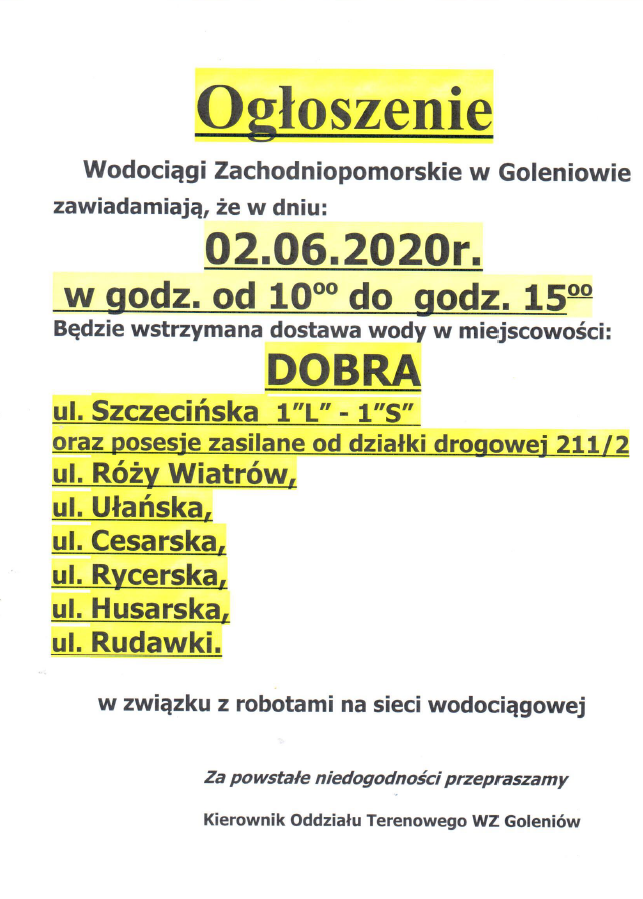 Ogłoszenie

Wodociągi Zachodniopomorskie w Goleniowie zawiadamiają, że w dniu:

02.06.2020r.

w godz. od $10^{00}$ do godz. $15^{00}$

Będzie wstrzymana dostawa wody w miejscowości:

DOBRA

ul. Szczecińska 1"L" - 1"S"
oraz posesje zasilane od działki drogowej 211/2
ul. Róży Wiatrów,
ul. Ułańska,
ul. Cesarska,
ul. Rycerska,
ul. Husarska,
ul. Rudawki.

w związku z robotami na sieci wodociągowej

Za powstałe niedogodności przepraszamy

Kierownik Oddziału Terenowego WZ Goleniów